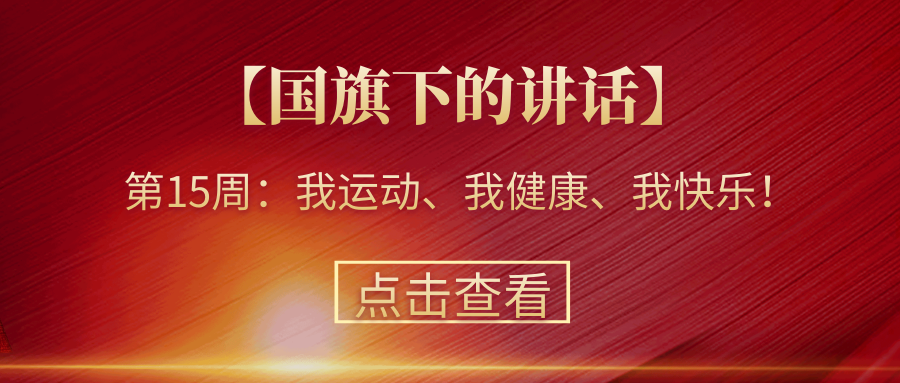 【国旗下的讲话】

第15周：我运动、我健康、我快乐！

点击查看